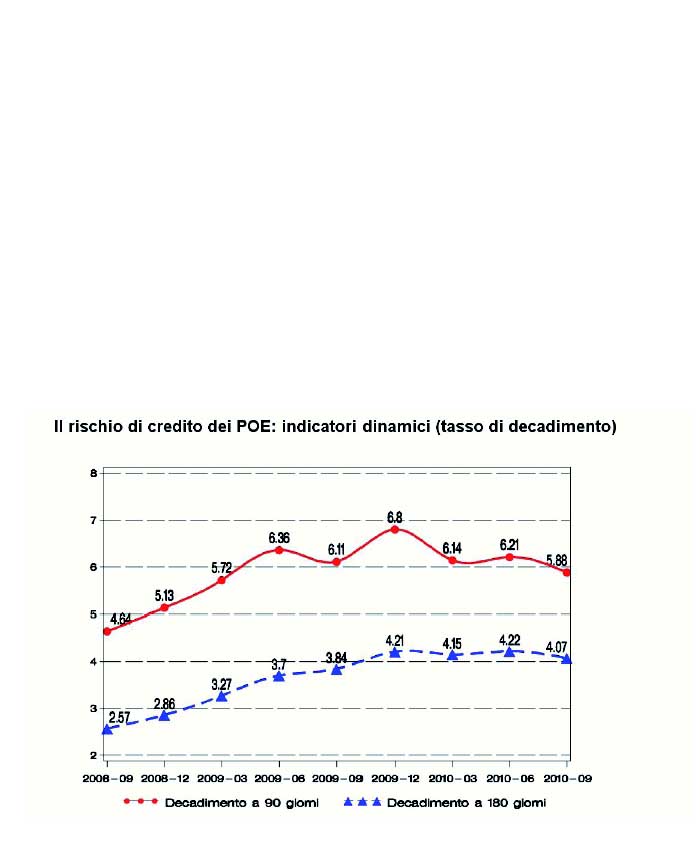 Il rischio di credito dei POE: indicatori dinamici (tasso di decadimento)

8
7
6
5
4
3
2

4.64
5.13
5.72
6.36
6.11
6.8
6.14
6.21
5.88

2.57
2.86
3.27
3.7
3.84
4.21
4.15
4.22
4.07

2008-09 2008-12 2009-03 2009-06 2009-09 2009-12 2010-03 2010-06 2010-09

Decadimento a 90 giorni Decadimento a 180 giorni